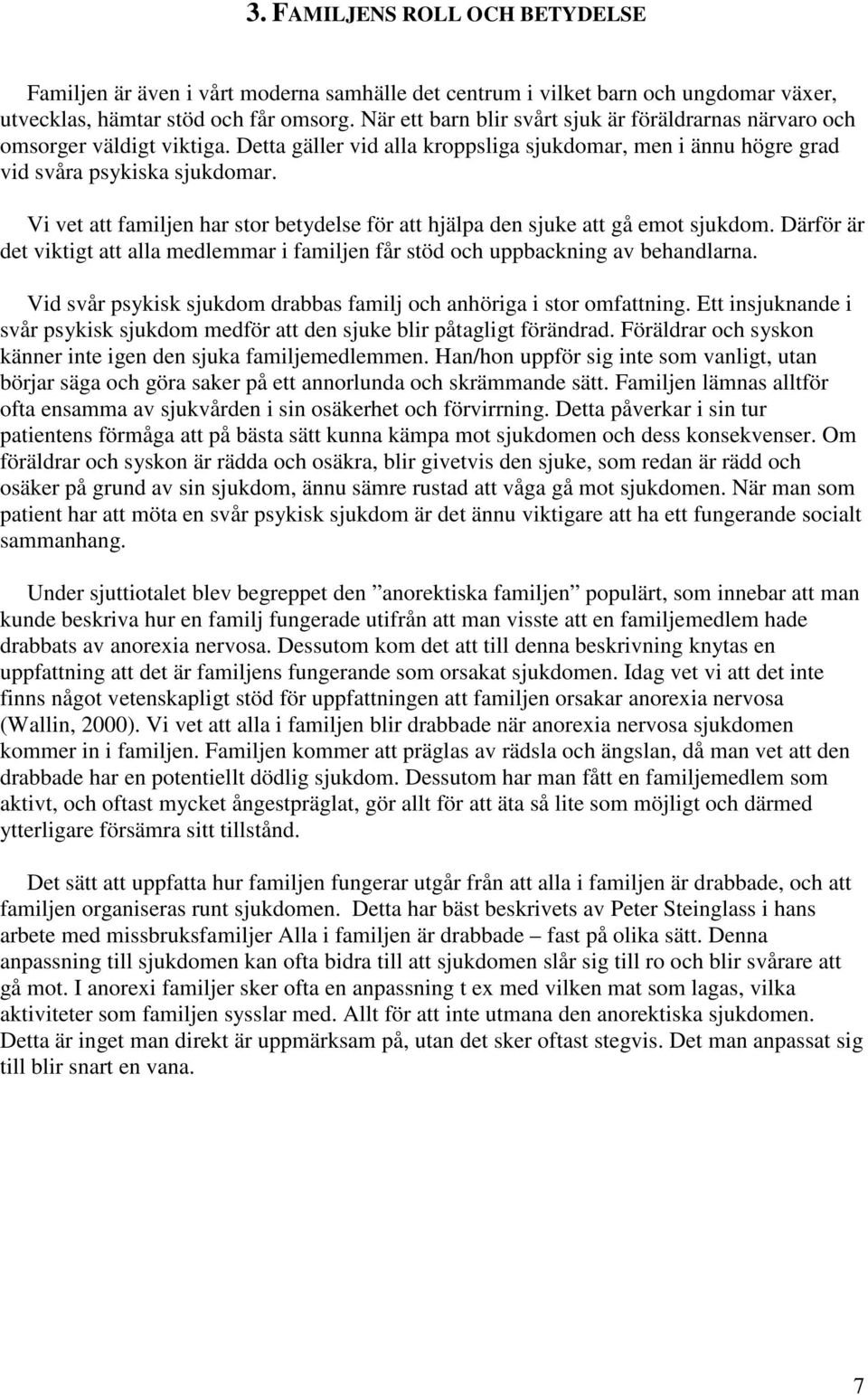 3. FAMILJENS ROLL OCH BETYDELSE

Familjen är även i vårt moderna samhälle det centrum i vilket barn och ungdomar växer, utvecklas, hämtar stöd och får omsorg. När ett barn blir svårt sjuk är föräldrarnas närvaro och omsorger väldigt viktiga. Detta gäller vid alla kroppsliga sjukdomar, men i ännu högre grad vid svåra psykiska sjukdomar.

Vi vet att familjen har stor betydelse för att hjälpa den sjuke att gå emot sjukdom. Därför är det viktigt att alla medlemmar i familjen får stöd och uppbackning av behandlarna.

Vid svår psykisk sjukdom drabbas familj och anhöriga i stor omfattning. Ett insjuknande i svår psykisk sjukdom medför att den sjuke blir påtagligt förändrad. Föräldrar och syskon känner inte igen den sjuka familjemedlemmen. Han/hon uppför sig inte som vanligt, utan börjar säga och göra saker på ett annorlunda och skrämmande sätt. Familjen lämnas alltför ofta ensamma av sjukvården i sin osäkerhet och förvirrning. Detta påverkar i sin tur patientens förmåga att på bästa sätt kunna kämpa mot sjukdomen och dess konsekvenser. Om föräldrar och syskon är rädda och osäkra, blir givetvis den sjuke, som redan är rädd och osäker på grund av sin sjukdom, ännu sämre rustad att våga gå mot sjukdomen. När man som patient har att möta en svår psykisk sjukdom är det ännu viktigare att ha ett fungerande socialt sammanhang.

Under sjuttiotalet blev begreppet den ”anorektiska familjen” populärt, som innebar att man kunde beskriva hur en familj fungerade utifrån att man visste att en familjemedlem hade drabbats av anorexia nervosa. Dessutom kom det att till denna beskrivning knytas en uppfattning att det är familjens fungerande som orsakat sjukdomen. Idag vet vi att det inte finns något vetenskapligt stöd för uppfattningen att familjen orsakar anorexia nervosa (Wallin, 2000). Vi vet att alla i familjen blir drabbade när anorexia nervosa sjukdomen kommer in i familjen. Familjen kommer att präglas av rädsla och ängslan, då man vet att den drabbade har en potentiellt dödlig sjukdom. Dessutom har man fått en familjemedlem som aktivt, och oftast mycket ångestpräglat, gör allt för att äta så lite som möjligt och därmed ytterligare försämra sitt tillstånd.

Det sätt att uppfatta hur familjen fungerar utgår från att alla i familjen är drabbade, och att familjen organiseras runt sjukdomen. Detta har bäst beskrivets av Peter Steinglass i hans arbete med missbruksfamiljer Alla i familjen är drabbade – fast på olika sätt. Denna anpassning till sjukdomen kan ofta bidra till att sjukdomen slår sig till ro och blir svårare att gå mot. I anorexi familjer sker ofta en anpassning t ex med vilken mat som lagas, vilka aktiviteter som familjen sysslar med. Allt för att inte utmana den anorektiska sjukdomen. Detta är inget man direkt är uppmärksam på, utan det sker oftast stegvis. Det man anpassat sig till blir snart en vana.

7